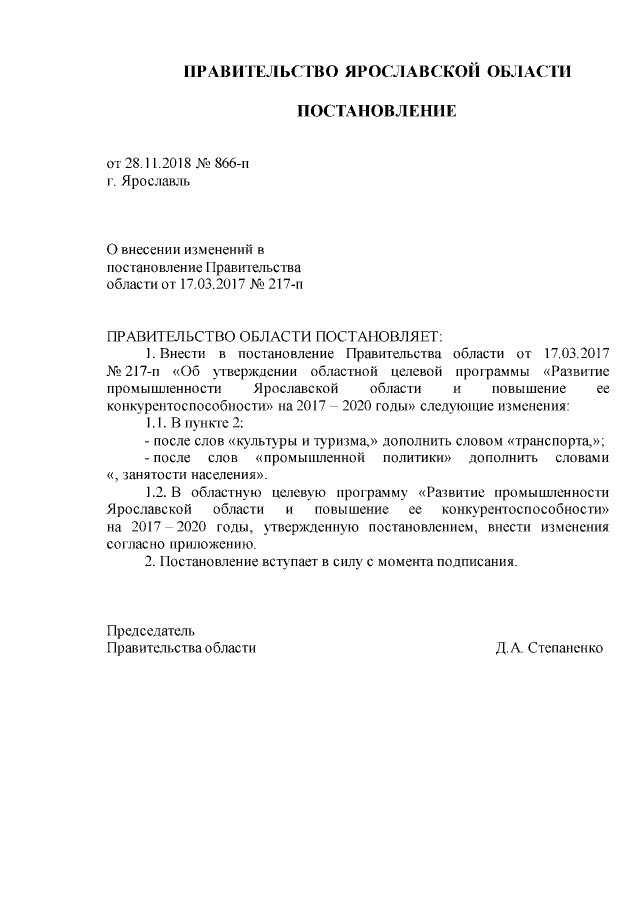 ПРАВИТЕЛЬСТВО ЯРОСЛАВСКОЙ ОБЛАСТИ

ПОСТАНОВЛЕНИЕ

от 28.11.2018 № 866-п
г. Ярославль

О внесении изменений в
постановление Правительства
области от 17.03.2017 № 217-п

ПРАВИТЕЛЬСТВО ОБЛАСТИ ПОСТАНОВЛЯЕТ:
1. Внести в постановление Правительства области от 17.03.2017 № 217-п «Об утверждении областной целевой программы «Развитие промышленности Ярославской области и повышение ее конкурентоспособности» на 2017 – 2020 годы» следующие изменения:
1.1. В пункте 2:
- после слов «культуры и туризма,» дополнить словом «транспорта,»;
- после слов «промышленной политики» дополнить словами «, занятости населения».
1.2. В областную целевую программу «Развитие промышленности Ярославской области и повышение ее конкурентоспособности» на 2017 – 2020 годы, утвержденную постановлением, внести изменения согласно приложению.
2. Постановление вступает в силу с момента подписания.

Председатель
Правительства области	Д.А. Степаненко